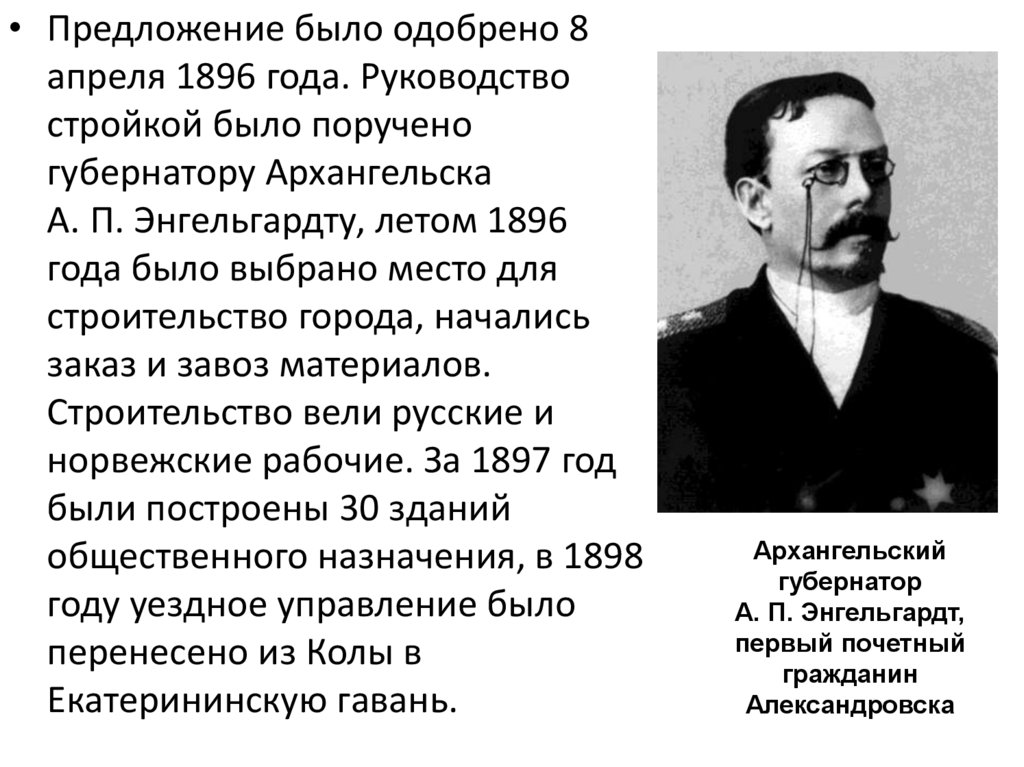 • Предложение было одобрено 8 апреля 1896 года. Руководство стройкой было поручено губернатору Архангельска А. П. Энгельгардту, летом 1896 года было выбрано место для строительство города, начались заказ и завоз материалов. Строительство вели русские и норвежские рабочие. За 1897 год были построены 30 зданий общественного назначения, в 1898 году уездное управление было перенесено из Колы в Екатерининскую гавань.

Архангельский
губернатор
А. П. Энгельгардт,
первый почетный
гражданин
Александровска